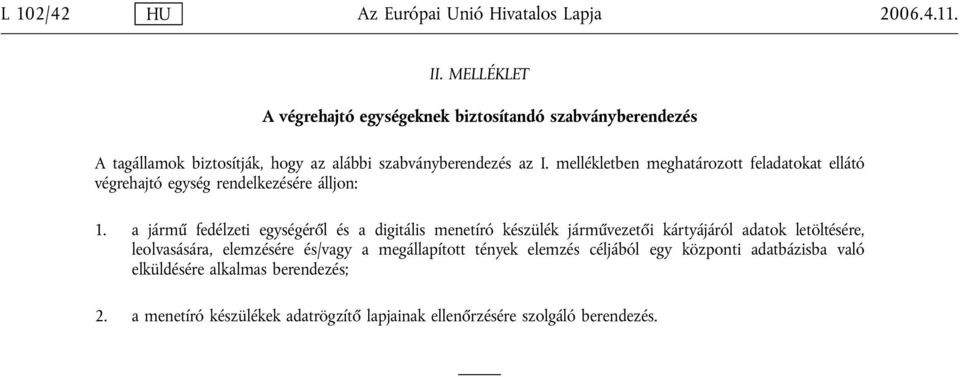 L 102/42 HU Az Európai Unió Hivatalos Lapja 2006.4.11.

II. MELLÉKLET

A végrehajtó egységeknek biztosítandó szabványberendezés

A tagállamok biztosítják, hogy az alábbi szabványberendezés az I. mellékletben meghatározott feladatokat ellátó végrehajtó egység rendelkezésére álljon:

1. a jármű fedélzeti egységéről és a digitális menetíró készülék járművezetői kártyájáról adatok letöltésére, leolvasására, elemzésére és/vagy a megállapított tények elemzés céljából egy központi adatbázisba való elküldésére alkalmas berendezés;

2. a menetíró készülékek adatrögzítő lapjainak ellenőrzésére szolgáló berendezés.